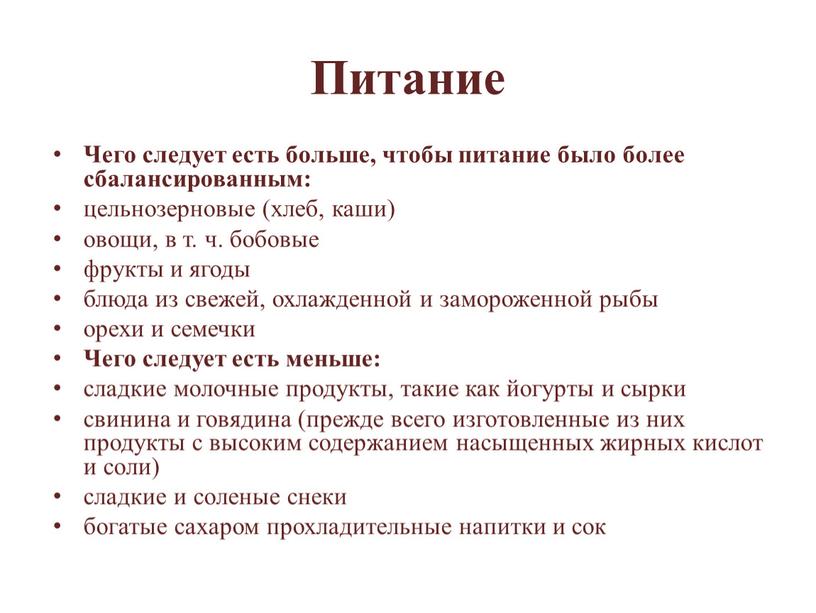 Питание

• Чего следует есть больше, чтобы питание было более сбалансированным:
• цельнозерновые (хлеб, каши)
• овощи, в т. ч. бобовые
• фрукты и ягоды
• блюда из свежей, охлажденной и замороженной рыбы
• орехи и семечки
• Чего следует есть меньше:
• сладкие молочные продукты, такие как йогурты и сырки
• свинина и говядина (прежде всего изготовленные из них продукты с высоким содержанием насыщенных жирных кислот и соли)
• сладкие и соленые снеки
• богатые сахаром прохладительные напитки и сок